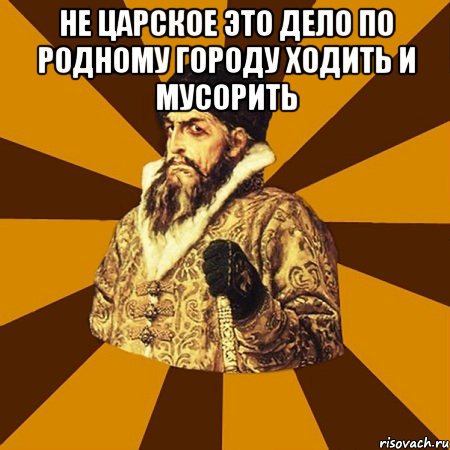 НЕ ЦАРСКОЕ ЭТО ДЕЛО ПО РОДНОМУ ГОРОДУ ХОДИТЬ И МУСОРИТЬ

risovach.ru